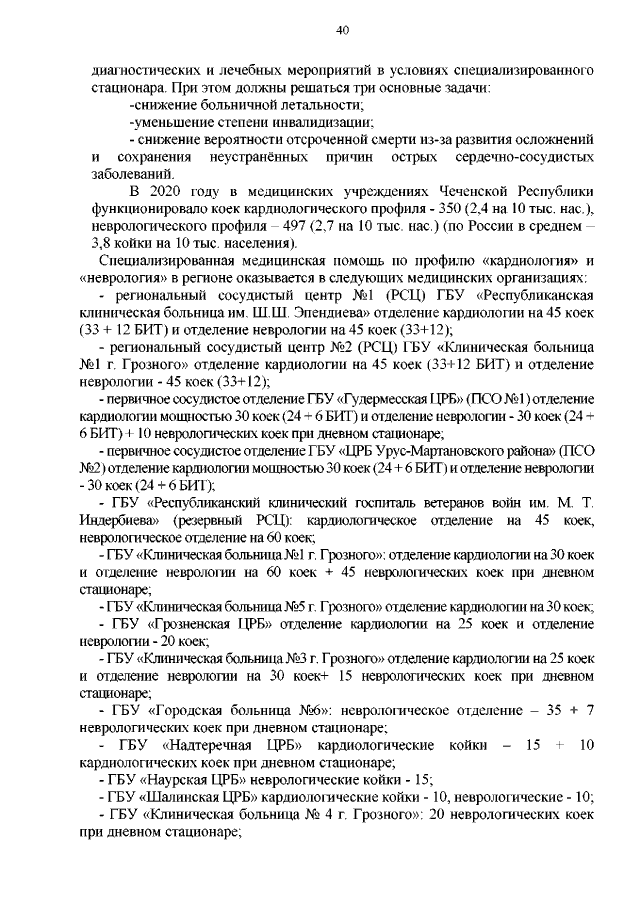 40

диагностических и лечебных мероприятий в условиях специализированного стационара. При этом должны решаться три основные задачи:

-снижение больничной летальности;

-уменьшение степени инвалидизации;

- снижение вероятности отсроченной смерти из-за развития осложнений и сохранения неустранённых причин острых сердечно-сосудистых заболеваний.

В 2020 году в медицинских учреждениях Чеченской Республики функционировало коек кардиологического профиля - 350 (2,4 на 10 тыс. нас.), неврологического профиля – 497 (2,7 на 10 тыс. нас.) (по России в среднем – 3,8 койки на 10 тыс. населения).

Специализированная медицинская помощь по профилю «кардиология» и «неврология» в регионе оказывается в следующих медицинских организациях:

- региональный сосудистый центр №1 (РСЦ) ГБУ «Республиканская клиническая больница им. Ш.Ш. Эпендиева» отделение кардиологии на 45 коек (33 + 12 БИТ) и отделение неврологии на 45 коек (33+12);

- региональный сосудистый центр №2 (РСЦ) ГБУ «Клиническая больница №1 г. Грозного» отделение кардиологии на 45 коек (33+12 БИТ) и отделение неврологии - 45 коек (33+12);

- первичное сосудистое отделение ГБУ «Гудермесская ЦРБ» (ПСО №1) отделение кардиологии мощностью 30 коек (24 + 6 БИТ) и отделение неврологии - 30 коек (24 + 6 БИТ) + 10 неврологических коек при дневном стационаре;

- первичное сосудистое отделение ГБУ «ЦРБ Урус-Мартановского района» (ПСО №2) отделение кардиологии мощностью 30 коек (24 + 6 БИТ) и отделение неврологии - 30 коек (24 + 6 БИТ);

- ГБУ «Республиканский клинический госпиталь ветеранов войн им. М. Т. Индербиева» (резервный РСЦ): кардиологическое отделение на 45 коек, неврологическое отделение на 60 коек;

- ГБУ «Клиническая больница №1 г. Грозного»: отделение кардиологии на 30 коек и отделение неврологии на 60 коек + 45 неврологических коек при дневном стационаре;

- ГБУ «Клиническая больница №5 г. Грозного» отделение кардиологии на 30 коек;

- ГБУ «Грозненская ЦРБ» отделение кардиологии на 25 коек и отделение неврологии - 20 коек;

- ГБУ «Клиническая больница №3 г. Грозного» отделение кардиологии на 25 коек и отделение неврологии на 30 коек+ 15 неврологических коек при дневном стационаре;

- ГБУ «Городская больница №6»: неврологическое отделение – 35 + 7 неврологических коек при дневном стационаре;

- ГБУ «Надтеречная ЦРБ» кардиологические койки – 15 + 10 кардиологических коек при дневном стационаре;

- ГБУ «Наурская ЦРБ» неврологические койки - 15;

- ГБУ «Шалинская ЦРБ» кардиологические койки - 10, неврологические - 10;

- ГБУ «Клиническая больница № 4 г. Грозного»: 20 неврологических коек при дневном стационаре;